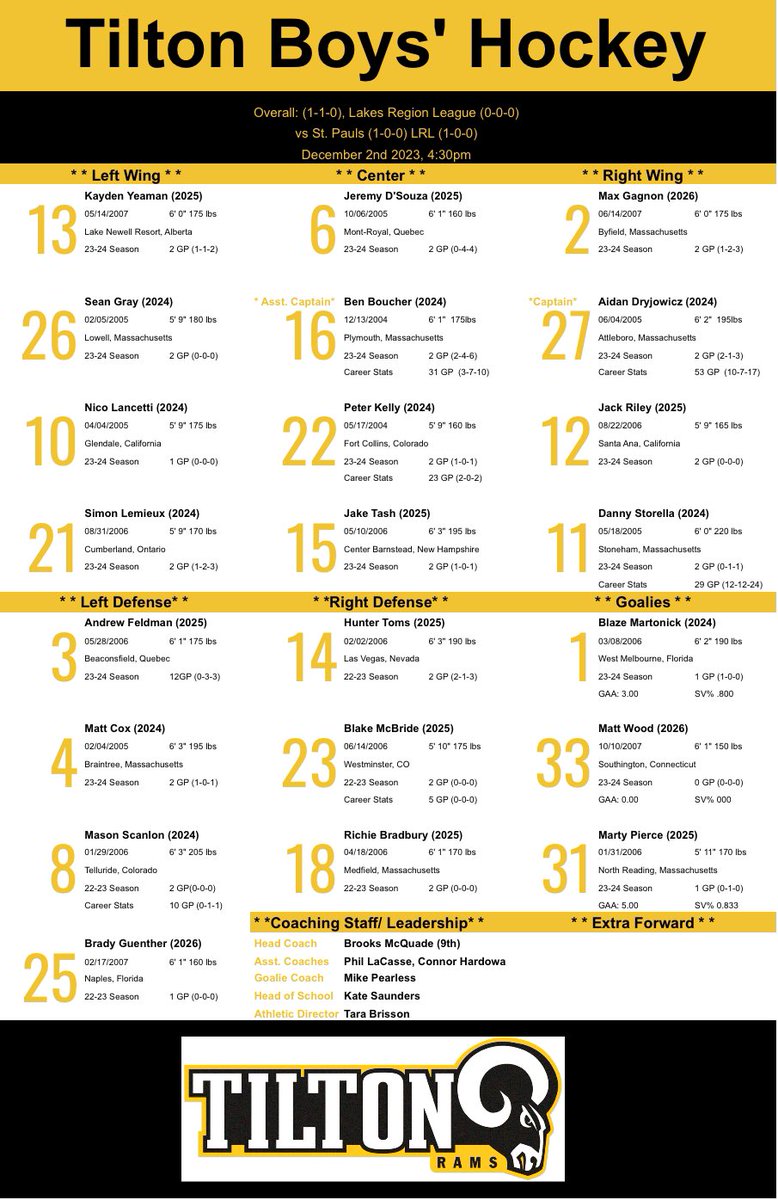 Tilton Boys' Hockey

Overall: (1-1-0), Lakes Region League (0-0-0)
vs St. Pauls (1-0-0) LRL (1-0-0)
December 2nd 2023, 4:30pm

* * Left Wing * *

13
Kayden Yeaman (2025)
05/14/2007 6' 0" 175 lbs
Lake Newell Resort, Alberta
23-24 Season 2 GP (1-1-2)

26
Sean Gray (2024)
02/05/2005 5' 9" 180 lbs
Lowell, Massachusetts
23-24 Season 2 GP (0-0-0)

10
Nico Lancetti (2024)
04/04/2005 5' 9" 175 lbs
Glendale, California
23-24 Season 1 GP (0-0-0)

21
Simon Lemieux (2024)
08/31/2006 5' 9" 170 lbs
Cumberland, Ontario
23-24 Season 2 GP (1-2-3)

* * Center * *

6
Jeremy D'Souza (2025)
10/06/2005 6' 1" 160 lbs
Mont-Royal, Quebec
23-24 Season 2 GP (0-4-4)

* Asst. Captain*
16
Ben Boucher (2024)
12/13/2004 6' 1" 175lbs
Plymouth, Massachusetts
23-24 Season 2 GP (2-4-6)
Career Stats 31 GP (3-7-10)

22
Peter Kelly (2024)
05/17/2004 5' 9" 160 lbs
Fort Collins, Colorado
23-24 Season 2 GP (1-0-1)
Career Stats 23 GP (2-0-2)

15
Jake Tash (2025)
05/10/2006 6' 3" 195 lbs
Center Barnstead, New Hampshire
23-24 Season 2 GP (1-0-1)

* * Right Wing * *

2
Max Gagnon (2026)
06/14/2007 6' 0" 175 lbs
Byfield, Massachusetts
23-24 Season 2 GP (1-2-3)

*Captain*
27
Aidan Dryjowicz (2024)
06/04/2005 6' 2" 195lbs
Attleboro, Massachusetts
23-24 Season 2 GP (2-1-3)
Career Stats 53 GP (10-7-17)

12
Jack Riley (2025)
08/22/2006 5' 9" 165 lbs
Santa Ana, California
23-24 Season 2 GP (0-0-0)

11
Danny Storella (2024)
05/18/2005 6' 0" 220 lbs
Stoneham, Massachusetts
23-24 Season 2 GP (0-1-1)
Career Stats 29 GP (12-12-24)

* * Left Defense* *

3
Andrew Feldman (2025)
05/28/2006 6' 1" 175 lbs
Beaconsfield, Quebec
23-24 Season 12GP (0-3-3)

4
Matt Cox (2024)
02/04/2005 6' 3" 195 lbs
Braintree, Massachusetts
23-24 Season 2 GP (1-0-1)

8
Mason Scanlon (2024)
01/29/2006 6' 3" 205 lbs
Telluride, Colorado
22-23 Season 2 GP(0-0-0)
Career Stats 10 GP (0-1-1)

25
Brady Guenther (2026)
02/17/2007 6' 1" 160 lbs
Naples, Florida
22-23 Season 1 GP (0-0-0)

* *Right Defense* *

14
Hunter Toms (2025)
02/02/2006 6' 3" 190 lbs
Las Vegas, Nevada
22-23 Season 2 GP (2-1-3)

23
Blake McBride (2025)
06/14/2006 5' 10" 175 lbs
Westminster, CO
22-23 Season 2 GP (0-0-0)
Career Stats 5 GP (0-0-0)

18
Richie Bradbury (2025)
04/18/2006 6' 1" 170 lbs
Medfield, Massachusetts
22-23 Season 2 GP (0-0-0)

* * Goalies * *

1
Blaze Martonick (2024)
03/08/2006 6' 2" 190 lbs
West Melbourne, Florida
23-24 Season 1 GP (1-0-0)
GAA: 3.00 SV% .800

33
Matt Wood (2026)
10/10/2007 6' 1" 150 lbs
Southington, Connecticut
23-24 Season 0 GP (0-0-0)
GAA: 0.00 SV% 000

31
Marty Pierce (2025)
01/31/2006 5' 11" 170 lbs
North Reading, Massachusetts
23-24 Season 1 GP (0-1-0)
GAA: 5.00 SV% 0.833

* *Coaching Staff/ Leadership* *
Head Coach Brooks McQuade (9th)
Asst. Coaches Phil LaCasse, Connor Hardowa
Goalie Coach Mike Pearless
Head of School Kate Saunders
Athletic Director Tara Brisson

* * Extra Forward * *

TILTON
RAMS